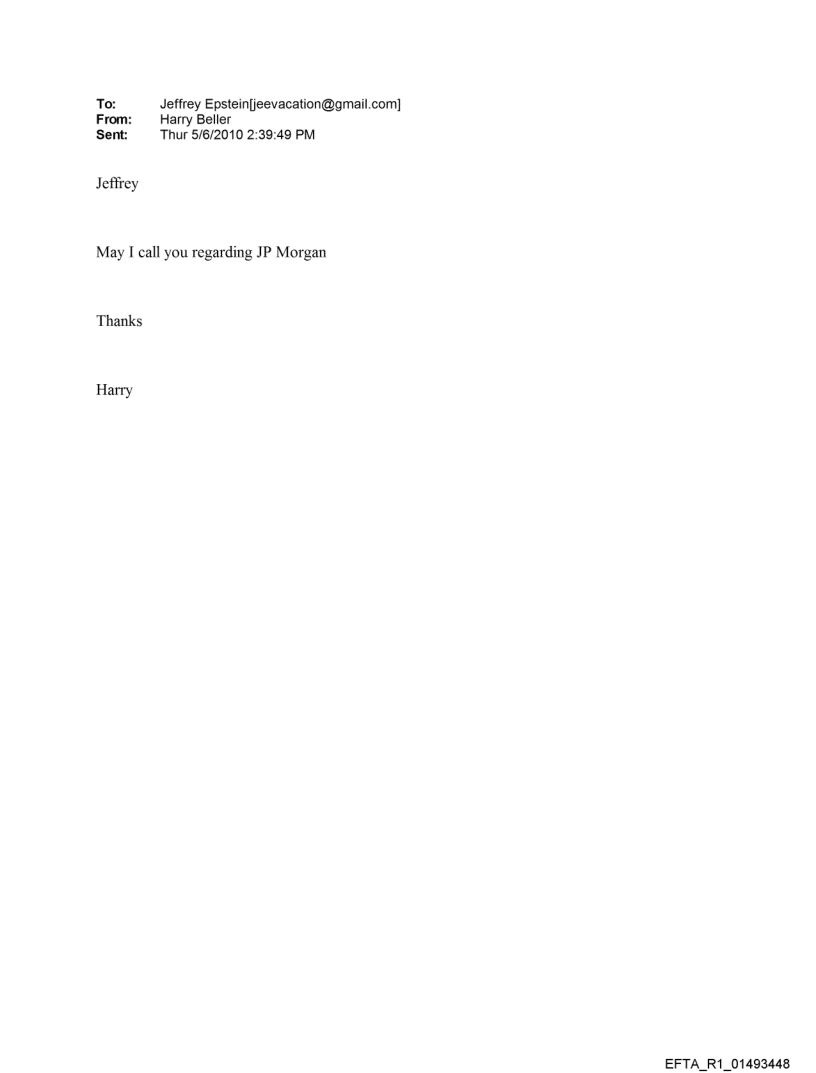 To: Jeffrey Epstein[jeevacation@gmail.com]
From: Harry Beller
Sent: Thur 5/6/2010 2:39:49 PM

Jeffrey

May I call you regarding JP Morgan

Thanks

Harry

EFTA_R1_01493448